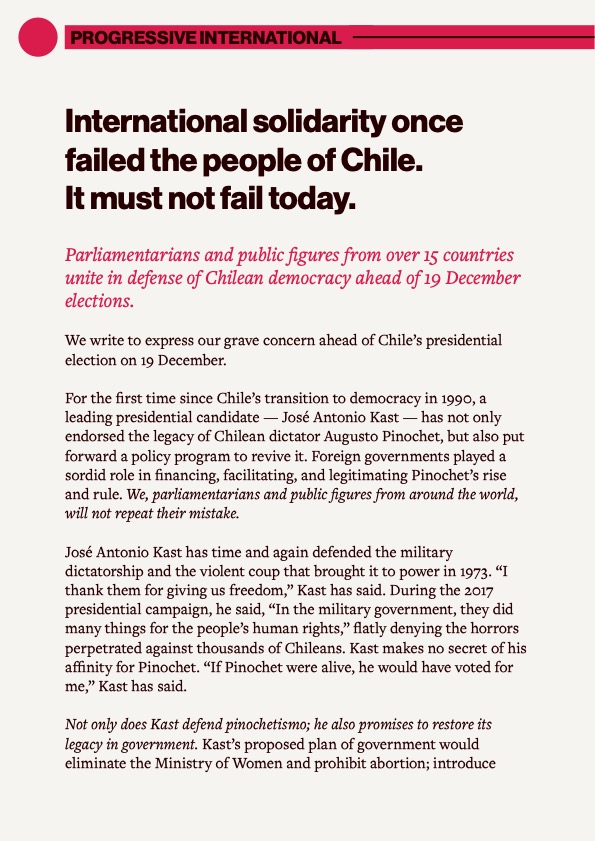 PROGRESSIVE INTERNATIONAL

International solidarity once failed the people of Chile. It must not fail today.

Parliamentarians and public figures from over 15 countries unite in defense of Chilean democracy ahead of 19 December elections.

We write to express our grave concern ahead of Chile's presidential election on 19 December.

For the first time since Chile's transition to democracy in 1990, a leading presidential candidate — José Antonio Kast — has not only endorsed the legacy of Chilean dictator Augusto Pinochet, but also put forward a policy program to revive it. Foreign governments played a sordid role in financing, facilitating, and legitimating Pinochet's rise and rule. We, parliamentarians and public figures from around the world, will not repeat their mistake.

José Antonio Kast has time and again defended the military dictatorship and the violent coup that brought it to power in 1973. "I thank them for giving us freedom," Kast has said. During the 2017 presidential campaign, he said, "In the military government, they did many things for the people's human rights," flatly denying the horrors perpetrated against thousands of Chileans. Kast makes no secret of his affinity for Pinochet. "If Pinochet were alive, he would have voted for me," Kast has said.

Not only does Kast defend pinochetismo; he also promises to restore its legacy in government. Kast's proposed plan of government would eliminate the Ministry of Women and prohibit abortion; introduce